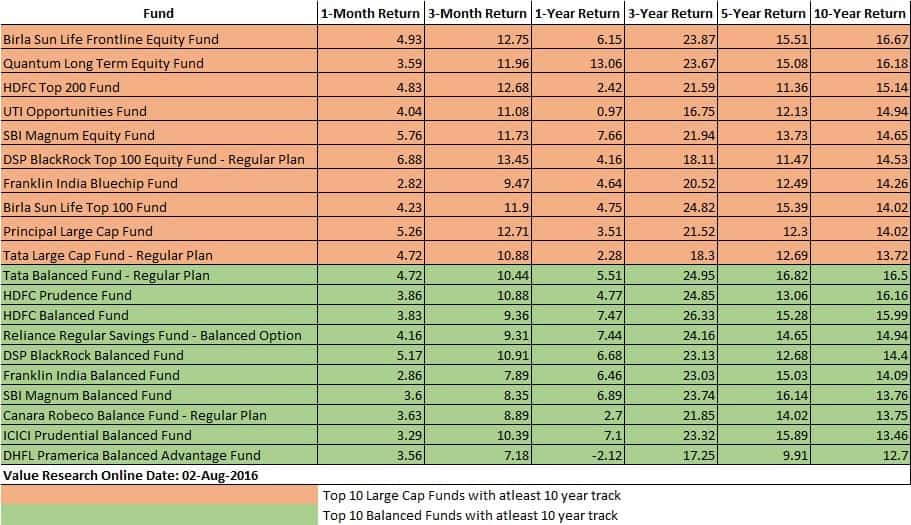 | Fund | 1-Month Return | 3-Month Return | 1-Year Return | 3-Year Return | 5-Year Return | 10-Year Return |
|---|---|---|---|---|---|---|
| Birla Sun Life Frontline Equity Fund | 4.93 | 12.75 | 6.15 | 23.87 | 15.51 | 16.67 |
| Quantum Long Term Equity Fund | 3.59 | 11.96 | 13.06 | 23.67 | 15.08 | 16.18 |
| HDFC Top 200 Fund | 4.83 | 12.68 | 2.42 | 21.59 | 11.36 | 15.14 |
| UTI Opportunities Fund | 4.04 | 11.08 | 0.97 | 16.75 | 12.13 | 14.94 |
| SBI Magnum Equity Fund | 5.76 | 11.73 | 7.66 | 21.94 | 13.73 | 14.65 |
| DSP BlackRock Top 100 Equity Fund - Regular Plan | 6.88 | 13.45 | 4.16 | 18.11 | 11.47 | 14.53 |
| Franklin India Bluechip Fund | 2.82 | 9.47 | 4.64 | 20.52 | 12.49 | 14.26 |
| Birla Sun Life Top 100 Fund | 4.23 | 11.9 | 4.75 | 24.82 | 15.39 | 14.02 |
| Principal Large Cap Fund | 5.26 | 12.71 | 3.51 | 21.52 | 12.3 | 14.02 |
| Tata Large Cap Fund - Regular Plan | 4.72 | 10.88 | 2.28 | 18.3 | 12.69 | 13.72 |
| Tata Balanced Fund - Regular Plan | 4.72 | 10.44 | 5.51 | 24.95 | 16.82 | 16.5 |
| HDFC Prudence Fund | 3.86 | 10.88 | 4.77 | 24.85 | 13.06 | 16.16 |
| HDFC Balanced Fund | 3.83 | 9.36 | 7.47 | 26.33 | 15.28 | 15.99 |
| Reliance Regular Savings Fund - Balanced Option | 4.16 | 9.31 | 7.44 | 24.16 | 14.65 | 14.94 |
| DSP BlackRock Balanced Fund | 5.17 | 10.91 | 6.68 | 23.13 | 12.68 | 14.4 |
| Franklin India Balanced Fund | 2.86 | 7.89 | 6.46 | 23.03 | 15.03 | 14.09 |
| SBI Magnum Balanced Fund | 3.6 | 8.35 | 6.89 | 23.74 | 16.14 | 13.76 |
| Canara Robeco Balance Fund - Regular Plan | 3.63 | 8.89 | 2.7 | 21.85 | 14.02 | 13.75 |
| ICICI Prudential Balanced Fund | 3.29 | 10.39 | 7.1 | 23.32 | 15.89 | 13.46 |
| DHFL Pramerica Balanced Advantage Fund | 3.56 | 7.18 | -2.12 | 17.25 | 9.91 | 12.7 |

Value Research Online Date: 02-Aug-2016

Top 10 Large Cap Funds with atleast 10 year track
Top 10 Balanced Funds with atleast 10 year track